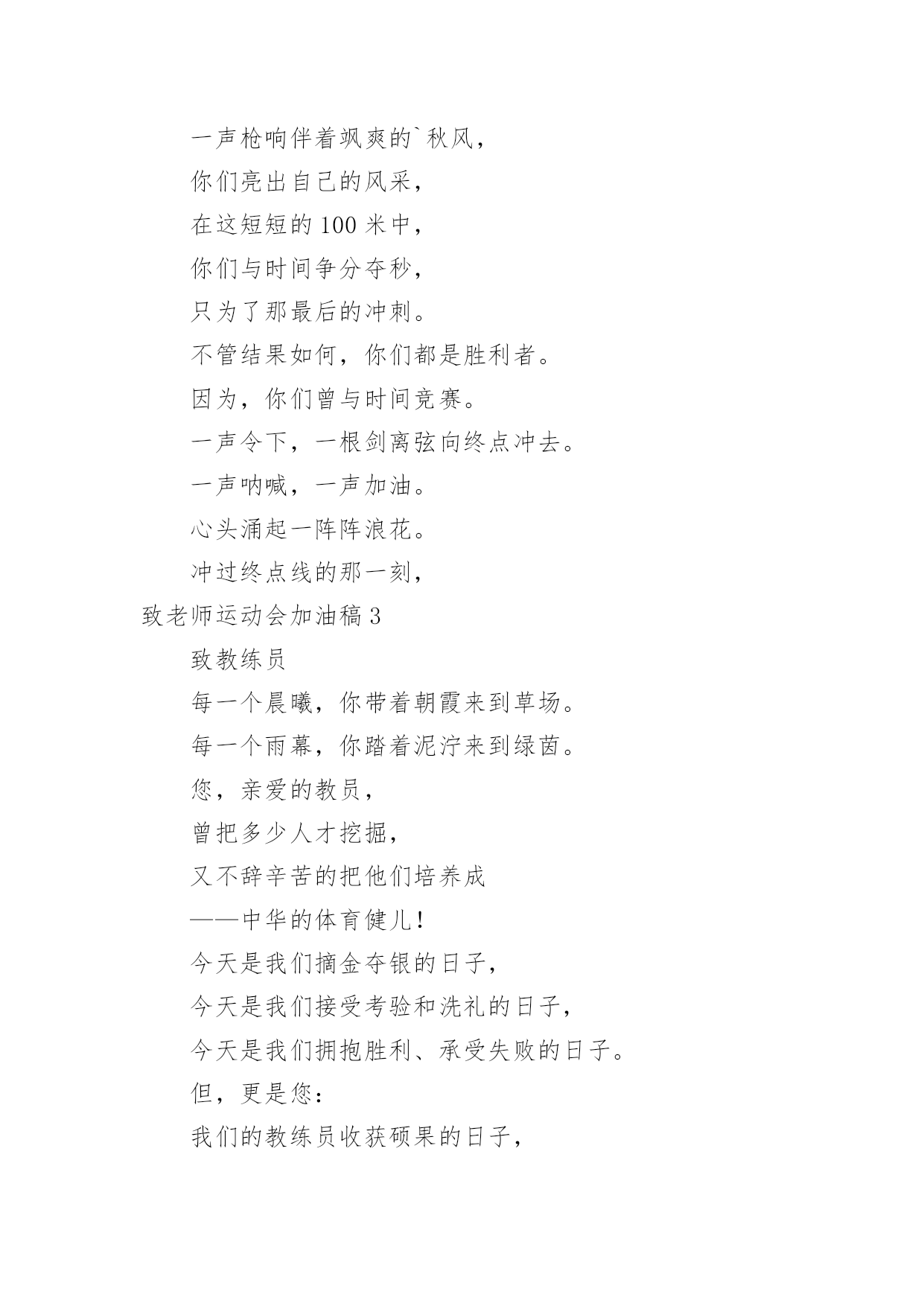 一声枪响伴着飒爽的`秋风，

你们亮出自己的风采，

在这短短的 100 米中，

你们与时间争分夺秒，

只为了那最后的冲刺。

不管结果如何，你们都是胜利者。

因为，你们曾与时间竞赛。

一声令下，一根剑离弦向终点冲去。

一声呐喊，一声加油。

心头涌起一阵阵浪花。

冲过终点线的那一刻，

致老师运动会加油稿 3

致教练员

每一个晨曦，你带着朝霞来到草场。

每一个雨幕，你踏着泥泞来到绿茵。

您，亲爱的教员，

曾把多少人才挖掘，

又不辞辛苦的把他们培养成

——中华的体育健儿！

今天是我们摘金夺银的日子，

今天是我们接受考验和洗礼的日子，

今天是我们拥抱胜利、承受失败的日子。

但，更是您：

我们的教练员收获硕果的日子，